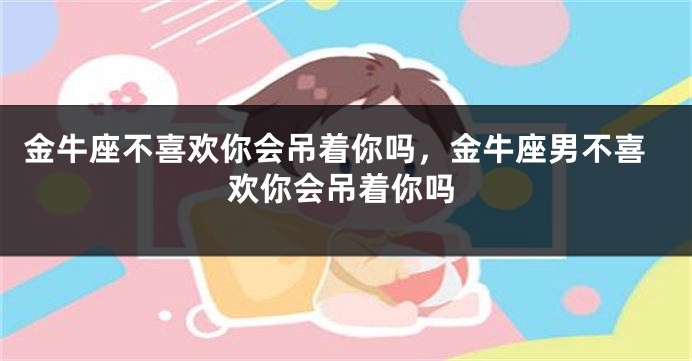 金牛座不喜欢你会吊着你吗，金牛座男不喜欢你会吊着你吗